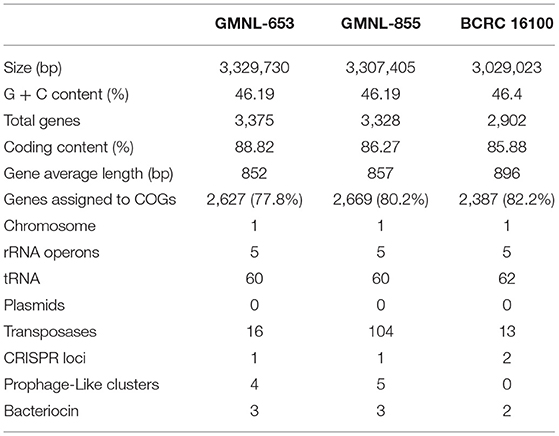 |  | GMNL-653 | GMNL-855 | BCRC 16100 |
|---|---|---|---|
| Size (bp) | 3,329,730 | 3,307,405 | 3,029,023 |
| G + C content (%) | 46.19 | 46.19 | 46.4 |
| Total genes | 3,375 | 3,328 | 2,902 |
| Coding content (%) | 88.82 | 86.27 | 85.88 |
| Gene average length (bp) | 852 | 857 | 896 |
| Genes assigned to COGs | 2,627 (77.8%) | 2,669 (80.2%) | 2,387 (82.2%) |
| Chromosome | 1 | 1 | 1 |
| rRNA operons | 5 | 5 | 5 |
| tRNA | 60 | 60 | 62 |
| Plasmids | 0 | 0 | 0 |
| Transposases | 16 | 104 | 13 |
| CRISPR loci | 1 | 1 | 2 |
| Prophage-Like clusters | 4 | 5 | 0 |
| Bacteriocin | 3 | 3 | 2 |